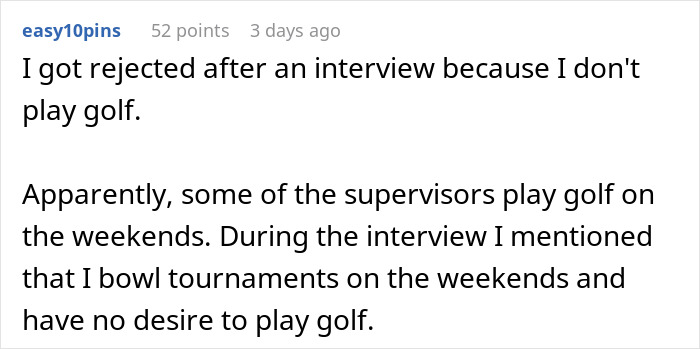 easy10pins 52 points 3 days ago

I got rejected after an interview because I don't play golf.

Apparently, some of the supervisors play golf on the weekends. During the interview I mentioned that I bowl tournaments on the weekends and have no desire to play golf.